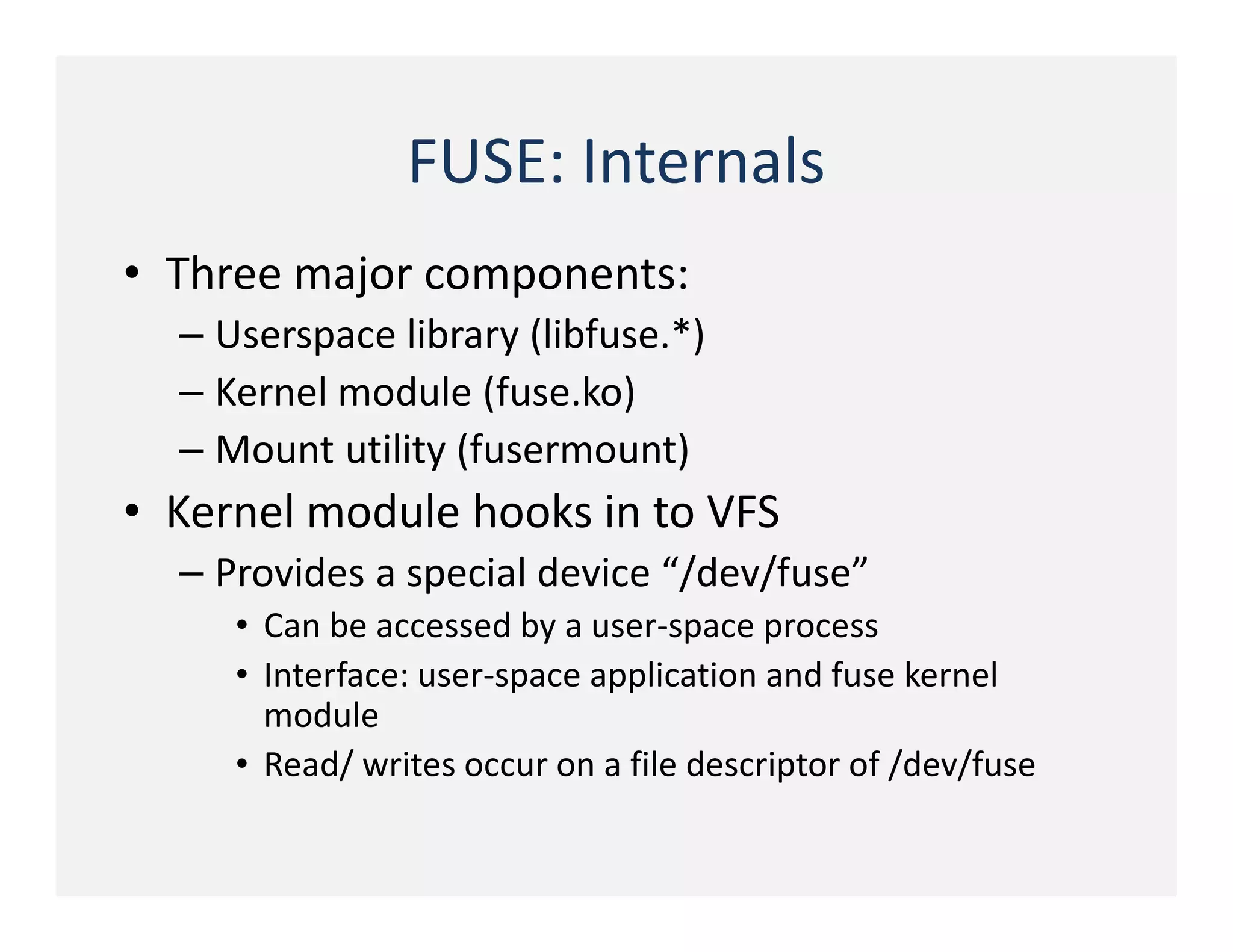 FUSE: Internals

• Three major components:
  – Userspace library (libfuse.*)
  – Kernel module (fuse.ko)
  – Mount utility (fusermount)
• Kernel module hooks in to VFS
  – Provides a special device “/dev/fuse”
    • Can be accessed by a user-space process
    • Interface: user-space application and fuse kernel module
    • Read/ writes occur on a file descriptor of /dev/fuse